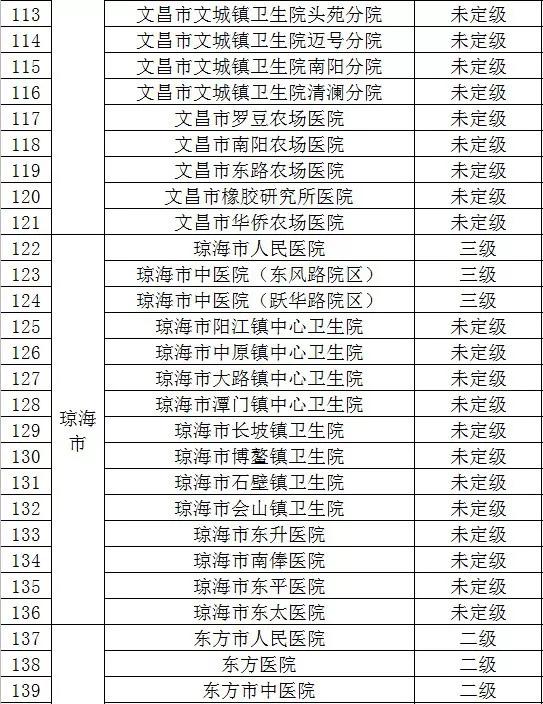 | 113 |  | 文昌市文城镇卫生院头苑分院 | 未定级 |
|---|---|---|---|
| 114 |  | 文昌市文城镇卫生院迈号分院 | 未定级 |
| 115 |  | 文昌市文城镇卫生院南阳分院 | 未定级 |
| 116 |  | 文昌市文城镇卫生院清澜分院 | 未定级 |
| 117 |  | 文昌市罗豆农场医院 | 未定级 |
| 118 |  | 文昌市南阳农场医院 | 未定级 |
| 119 |  | 文昌市东路农场医院 | 未定级 |
| 120 |  | 文昌市橡胶研究所医院 | 未定级 |
| 121 |  | 文昌市华侨农场医院 | 未定级 |
| 122 | 琼海市 | 琼海市人民医院 | 三级 |
| 123 |  | 琼海市中医院（东风路院区） | 三级 |
| 124 |  | 琼海市中医院（跃华路院区） | 三级 |
| 125 |  | 琼海市阳江镇中心卫生院 | 未定级 |
| 126 |  | 琼海市中原镇中心卫生院 | 未定级 |
| 127 |  | 琼海市大路镇中心卫生院 | 未定级 |
| 128 |  | 琼海市潭门镇中心卫生院 | 未定级 |
| 129 |  | 琼海市长坡镇卫生院 | 未定级 |
| 130 |  | 琼海市博鳌镇卫生院 | 未定级 |
| 131 |  | 琼海市石壁镇卫生院 | 未定级 |
| 132 |  | 琼海市会山镇卫生院 | 未定级 |
| 133 |  | 琼海市东升医院 | 未定级 |
| 134 |  | 琼海市南俸医院 | 未定级 |
| 135 |  | 琼海市东平医院 | 未定级 |
| 136 |  | 琼海市东太医院 | 未定级 |
| 137 |  | 东方市人民医院 | 二级 |
| 138 |  | 东方医院 | 二级 |
| 139 |  | 东方市中医院 | 二级 |